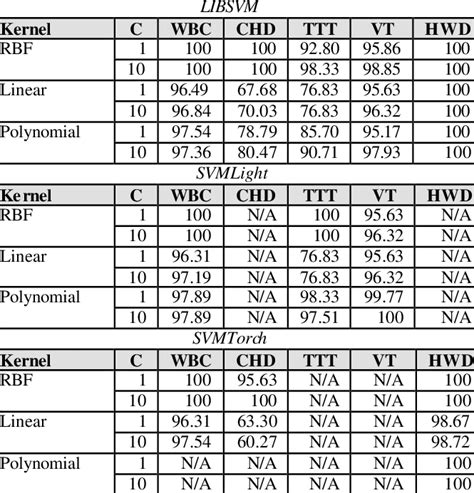 LIBSVM

| Kernel | C | WBC | CHD | TTT | VT | HWD |
|---|---|---|---|---|---|---|
| RBF | 1 | 100 | 100 | 92.80 | 95.86 | 100 |
| | 10 | 100 | 100 | 98.33 | 98.85 | 100 |
| Linear | 1 | 96.49 | 67.68 | 76.83 | 95.63 | 100 |
| | 10 | 96.84 | 70.03 | 76.83 | 96.32 | 100 |
| Polynomial | 1 | 97.54 | 78.79 | 85.70 | 95.17 | 100 |
| | 10 | 97.36 | 80.47 | 90.71 | 97.93 | 100 |

SVMLight

| Kernel | C | WBC | CHD | TTT | VT | HWD |
|---|---|---|---|---|---|---|
| RBF | 1 | 100 | N/A | 100 | 95.63 | N/A |
| | 10 | 100 | N/A | 100 | 96.32 | N/A |
| Linear | 1 | 96.31 | N/A | 76.83 | 95.63 | N/A |
| | 10 | 97.19 | N/A | 76.83 | 96.32 | N/A |
| Polynomial | 1 | 97.89 | N/A | 98.33 | 99.77 | N/A |
| | 10 | 97.89 | N/A | 97.51 | 100 | N/A |

SVMTorch

| Kernel | C | WBC | CHD | TTT | VT | HWD |
|---|---|---|---|---|---|---|
| RBF | 1 | 100 | 95.63 | N/A | N/A | 100 |
| | 10 | 100 | 100 | N/A | N/A | 100 |
| Linear | 1 | 96.31 | 63.30 | N/A | N/A | 98.67 |
| | 10 | 97.54 | 60.27 | N/A | N/A | 98.72 |
| Polynomial | 1 | N/A | N/A | N/A | N/A | 100 |
| | 10 | N/A | N/A | N/A | N/A | 100 |